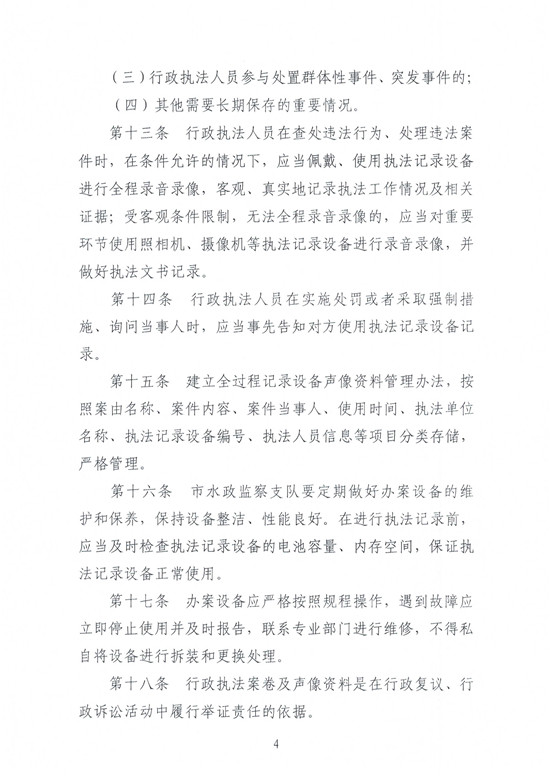 （三）行政执法人员参与处置群体性事件、突发事件的；

（四）其他需要长期保存的重要情况。

第十三条　行政执法人员在查处违法行为、处理违法案件时，在条件允许的情况下，应当佩戴、使用执法记录设备进行全程录音录像，客观、真实地记录执法工作情况及相关证据；受客观条件限制，无法全程录音录像的，应当对重要环节使用照相机、摄像机等执法记录设备进行录音录像，并做好执法文书记录。

第十四条　行政执法人员在实施处罚或者采取强制措施、询问当事人时，应当事先告知对方使用执法记录设备记录。

第十五条　建立全过程记录设备声像资料管理办法，按照案由名称、案件内容、案件当事人、使用时间、执法单位名称、执法记录设备编号、执法人员信息等项目分类存储，严格管理。

第十六条　市水政监察支队要定期做好办案设备的维护和保养，保持设备整洁、性能良好。在进行执法记录前，应当及时检查执法记录设备的电池容量、内存空间，保证执法记录设备正常使用。

第十七条　办案设备应严格按照规程操作，遇到故障应立即停止使用并及时报告，联系专业部门进行维修，不得私自将设备进行拆装和更换处理。

第十八条　行政执法案卷及声像资料是在行政复议、行政诉讼活动中履行举证责任的依据。

4